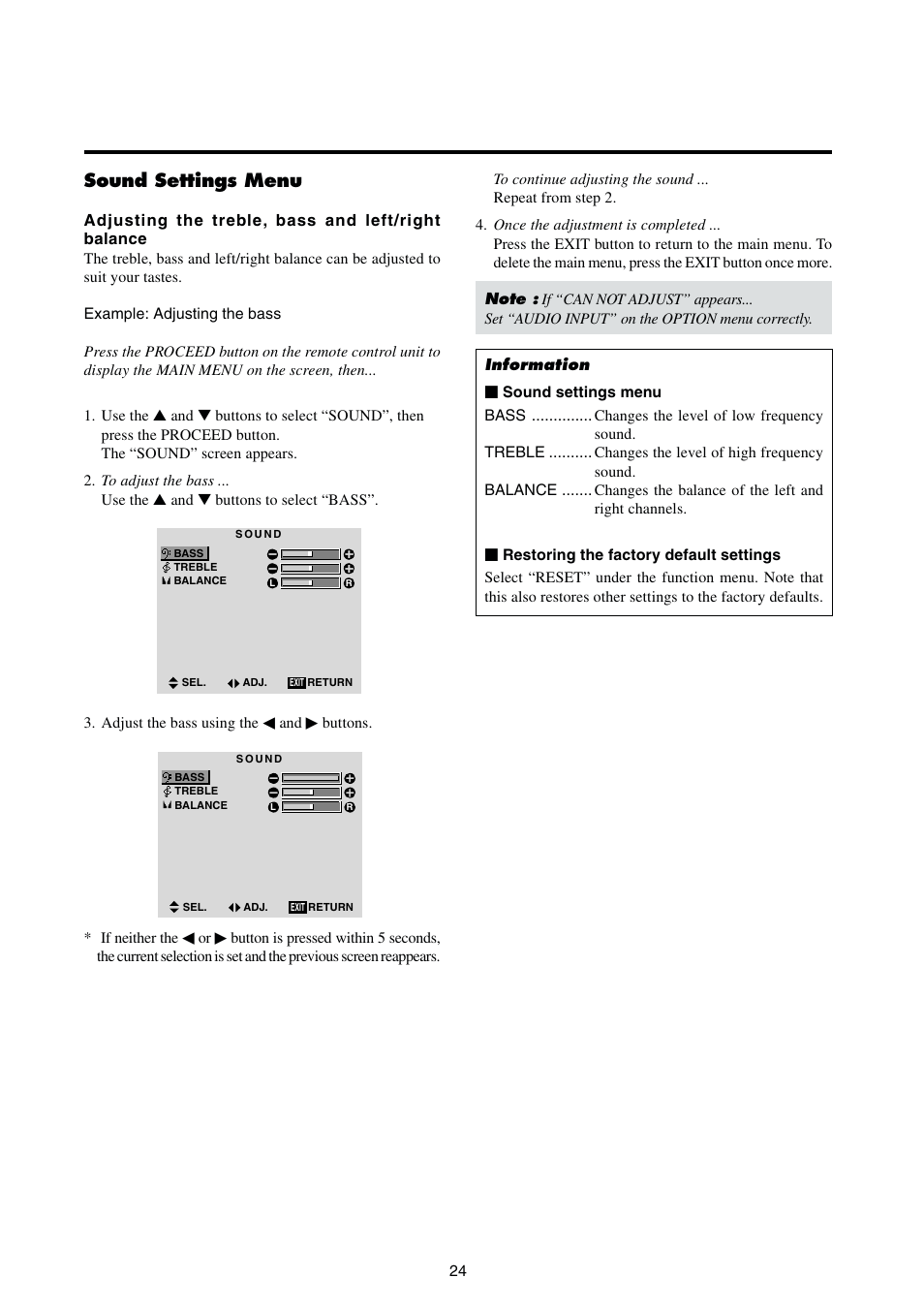 Sound Settings Menu

Adjusting the treble, bass and left/right balance

The treble, bass and left/right balance can be adjusted to suit your tastes.

Example: Adjusting the bass

Press the PROCEED button on the remote control unit to display the MAIN MENU on the screen, then...

1. Use the ▲ and ▼ buttons to select “SOUND”, then press the PROCEED button.
The “SOUND” screen appears.

2. To adjust the bass ...
Use the ▲ and ▼ buttons to select “BASS”.

SOUND
BASS
TREBLE
BALANCE
L R
SEL. ADJ. EXIT RETURN

3. Adjust the bass using the ◀ and ▶ buttons.

SOUND
BASS
TREBLE
BALANCE
L R
SEL. ADJ. EXIT RETURN

* If neither the ◀ or ▶ button is pressed within 5 seconds, the current selection is set and the previous screen reappears.

To continue adjusting the sound ...
Repeat from step 2.

4. Once the adjustment is completed ...
Press the EXIT button to return to the main menu. To delete the main menu, press the EXIT button once more.

Note : If “CAN NOT ADJUST” appears...
Set “AUDIO INPUT” on the OPTION menu correctly.

Information

■ Sound settings menu

BASS .............. Changes the level of low frequency sound.
TREBLE .......... Changes the level of high frequency sound.
BALANCE ....... Changes the balance of the left and right channels.

■ Restoring the factory default settings
Select “RESET” under the function menu. Note that this also restores other settings to the factory defaults.

24